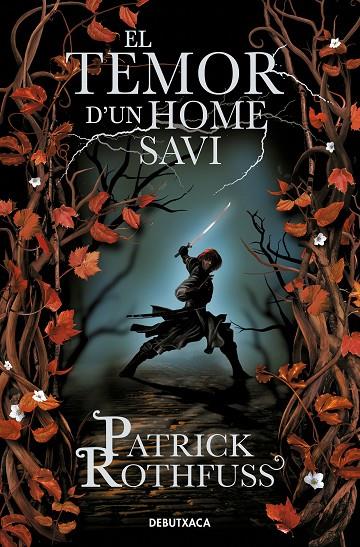 EL TEMOR D'UN HOME SAVI

PATRICK ROTHFUSS

DEBUTXACA